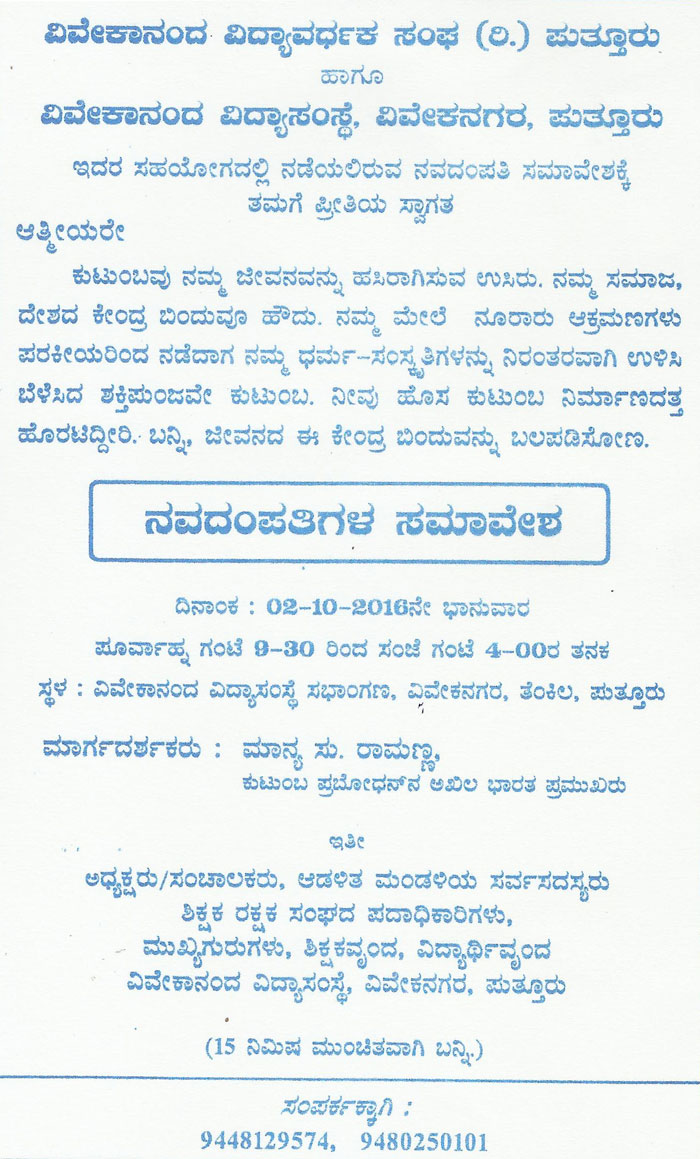 ವಿವೇಕಾನಂದ ವಿದ್ಯಾವರ್ಧಕ ಸಂಘ (ರಿ.) ಪುತ್ತೂರು
ಹಾಗೂ
ವಿವೇಕಾನಂದ ವಿದ್ಯಾಸಂಸ್ಥೆ, ವಿವೇಕನಗರ, ಪುತ್ತೂರು
ಇದರ ಸಹಯೋಗದಲ್ಲಿ ನಡೆಯಲಿರುವ ನವದಂಪತಿ ಸಮಾವೇಶಕ್ಕೆ
ತಮಗೆ ಪ್ರೀತಿಯ ಸ್ವಾಗತ

ಆತ್ಮೀಯರೇ

ಕುಟುಂಬವು ನಮ್ಮ ಜೀವನವನ್ನು ಹಸಿರಾಗಿಸುವ ಉಸಿರು. ನಮ್ಮ ಸಮಾಜ, ದೇಶದ ಕೇಂದ್ರ ಬಿಂದುವೂ ಹೌದು. ನಮ್ಮ ಮೇಲೆ ನೂರಾರು ಆಕ್ರಮಣಗಳು ಪರಕೀಯರಿಂದ ನಡೆದಾಗ ನಮ್ಮ ಧರ್ಮ-ಸಂಸ್ಕೃತಿಗಳನ್ನು ನಿರಂತರವಾಗಿ ಉಳಿಸಿ ಬೆಳೆಸಿದ ಶಕ್ತಿಪುಂಜವೇ ಕುಟುಂಬ. ನೀವು ಹೊಸ ಕುಟುಂಬ ನಿರ್ಮಾಣದತ್ತ ಹೊರಟಿದ್ದೀರಿ. ಬನ್ನಿ, ಜೀವನದ ಈ ಕೇಂದ್ರ ಬಿಂದುವನ್ನು ಬಲಪಡಿಸೋಣ.

ನವದಂಪತಿಗಳ ಸಮಾವೇಶ

ದಿನಾಂಕ : 02-10-2016ನೇ ಭಾನುವಾರ
ಪೂರ್ವಾಹ್ನ ಗಂಟೆ 9-30 ರಿಂದ ಸಂಜೆ ಗಂಟೆ 4-00ರ ತನಕ
ಸ್ಥಳ : ವಿವೇಕಾನಂದ ವಿದ್ಯಾಸಂಸ್ಥೆ ಸಭಾಂಗಣ, ವಿವೇಕನಗರ, ತೆಂಕಿಲ, ಪುತ್ತೂರು

ಮಾರ್ಗದರ್ಶಕರು : ಮಾನ್ಯ ಸು. ರಾಮಣ್ಣ,
ಕುಟುಂಬ ಪ್ರಬೋಧನ್‌ನ ಅಖಿಲ ಭಾರತ ಪ್ರಮುಖರು

ಇತೀ
ಅಧ್ಯಕ್ಷರು/ಸಂಚಾಲಕರು, ಆಡಳಿತ ಮಂಡಳಿಯ ಸರ್ವಸದಸ್ಯರು
ಶಿಕ್ಷಕ ರಕ್ಷಕ ಸಂಘದ ಪದಾಧಿಕಾರಿಗಳು,
ಮುಖ್ಯಗುರುಗಳು, ಶಿಕ್ಷಕವೃಂದ, ವಿದ್ಯಾರ್ಥಿವೃಂದ
ವಿವೇಕಾನಂದ ವಿದ್ಯಾಸಂಸ್ಥೆ, ವಿವೇಕನಗರ, ಪುತ್ತೂರು

(15 ನಿಮಿಷ ಮುಂಚಿತವಾಗಿ ಬನ್ನಿ.)

ಸಂಪರ್ಕಕ್ಕಾಗಿ :
9448129574, 9480250101